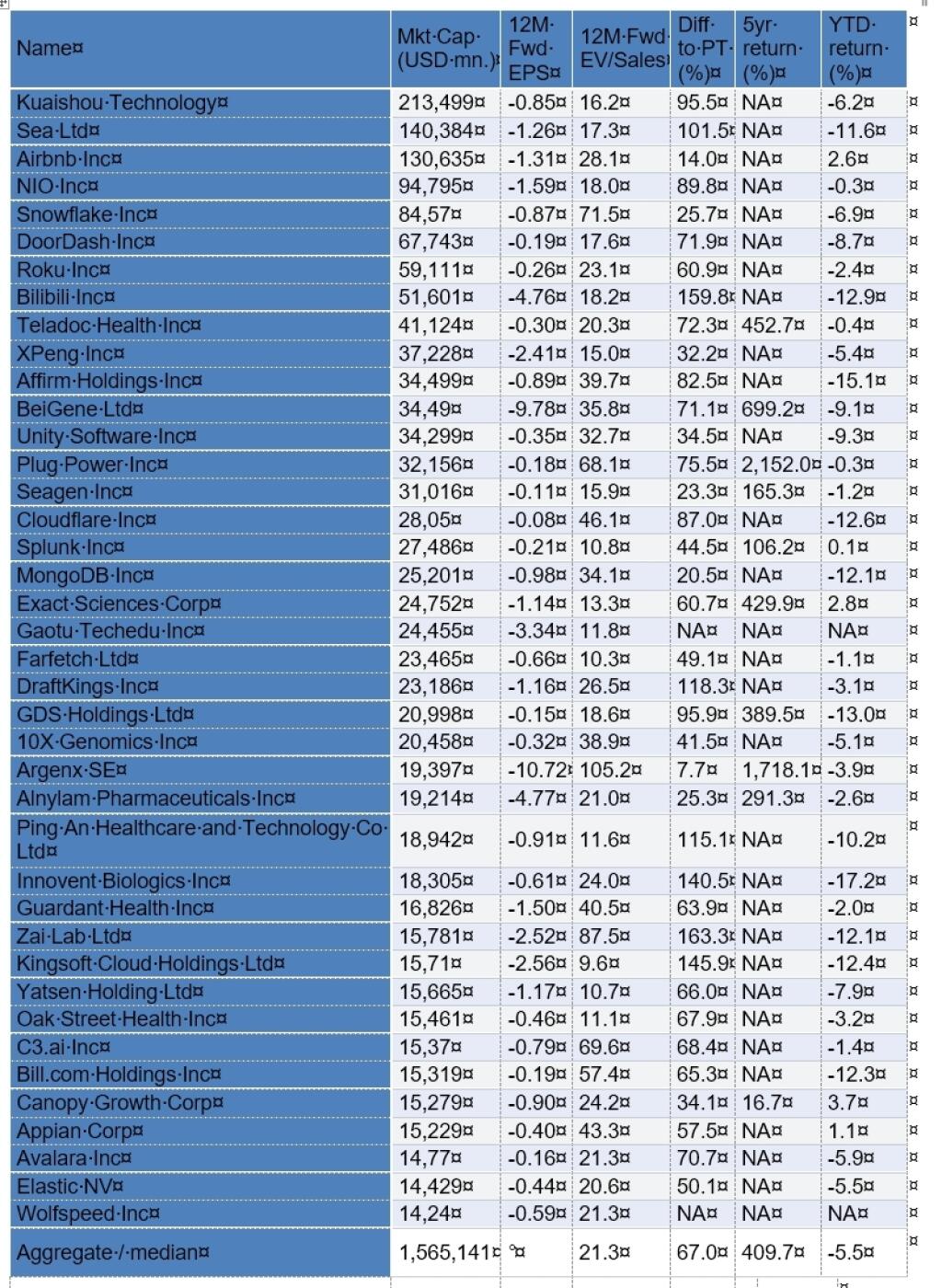 | Name | Mkt Cap (USD mn.) | 12M Fwd EPS | 12M Fwd EV/Sales | Diff to PT (%) | 5yr return (%) | YTD return (%) |
|---|---|---|---|---|---|---|
| Kuaishou Technology | 213,499 | -0.85 | 16.2 | 95.5 | NA | -6.2 |
| Sea Ltd | 140,384 | -1.26 | 17.3 | 101.5 | NA | -11.6 |
| Airbnb Inc | 130,635 | -1.31 | 28.1 | 14.0 | NA | 2.6 |
| NIO Inc | 94,795 | -1.59 | 18.0 | 89.8 | NA | -0.3 |
| Snowflake Inc | 84,57 | -0.87 | 71.5 | 25.7 | NA | -6.9 |
| DoorDash Inc | 67,743 | -0.19 | 17.6 | 71.9 | NA | -8.7 |
| Roku Inc | 59,111 | -0.26 | 23.1 | 60.9 | NA | -2.4 |
| Bilibili Inc | 51,601 | -4.76 | 18.2 | 159.8 | NA | -12.9 |
| Teladoc Health Inc | 41,124 | -0.30 | 20.3 | 72.3 | 452.7 | -0.4 |
| XPeng Inc | 37,228 | -2.41 | 15.0 | 32.2 | NA | -5.4 |
| Affirm Holdings Inc | 34,499 | -0.89 | 39.7 | 82.5 | NA | -15.1 |
| BeiGene Ltd | 34,49 | -9.78 | 35.8 | 71.1 | 699.2 | -9.1 |
| Unity Software Inc | 34,299 | -0.35 | 32.7 | 34.5 | NA | -9.3 |
| Plug Power Inc | 32,156 | -0.18 | 68.1 | 75.5 | 2,152.0 | -0.3 |
| Seagen Inc | 31,016 | -0.11 | 15.9 | 23.3 | 165.3 | -1.2 |
| Cloudflare Inc | 28,05 | -0.08 | 46.1 | 87.0 | NA | -12.6 |
| Splunk Inc | 27,486 | -0.21 | 10.8 | 44.5 | 106.2 | 0.1 |
| MongoDB Inc | 25,201 | -0.98 | 34.1 | 20.5 | NA | -12.1 |
| Exact Sciences Corp | 24,752 | -1.14 | 13.3 | 60.7 | 429.9 | 2.8 |
| Gaotu Techedu Inc | 24,455 | -3.34 | 11.8 | NA | NA | NA |
| Farfetch Ltd | 23,465 | -0.66 | 10.3 | 49.1 | NA | -1.1 |
| DraftKings Inc | 23,186 | -1.16 | 26.5 | 118.3 | NA | -3.1 |
| GDS Holdings Ltd | 20,998 | -0.15 | 18.6 | 95.9 | 389.5 | -13.0 |
| 10X Genomics Inc | 20,458 | -0.32 | 38.9 | 41.5 | NA | -5.1 |
| Argenx SE | 19,397 | -10.72 | 105.2 | 7.7 | 1,718.1 | -3.9 |
| Alnylam Pharmaceuticals Inc | 19,214 | -4.77 | 21.0 | 25.3 | 291.3 | -2.6 |
| Ping An Healthcare and Technology Co Ltd | 18,942 | -0.91 | 11.6 | 115.1 | NA | -10.2 |
| Innovent Biologics Inc | 18,305 | -0.61 | 24.0 | 140.5 | NA | -17.2 |
| Guardant Health Inc | 16,826 | -1.50 | 40.5 | 63.9 | NA | -2.0 |
| Zai Lab Ltd | 15,781 | -2.52 | 87.5 | 163.3 | NA | -12.1 |
| Kingsoft Cloud Holdings Ltd | 15,71 | -2.56 | 9.6 | 145.9 | NA | -12.4 |
| Yatsen Holding Ltd | 15,665 | -1.17 | 10.7 | 66.0 | NA | -7.9 |
| Oak Street Health Inc | 15,461 | -0.46 | 11.1 | 67.9 | NA | -3.2 |
| C3.ai Inc | 15,37 | -0.79 | 69.6 | 68.4 | NA | -1.4 |
| Bill.com Holdings Inc | 15,319 | -0.19 | 57.4 | 65.3 | NA | -12.3 |
| Canopy Growth Corp | 15,279 | -0.90 | 24.2 | 34.1 | 16.7 | 3.7 |
| Appian Corp | 15,229 | -0.40 | 43.3 | 57.5 | NA | 1.1 |
| Avalara Inc | 14,77 | -0.16 | 21.3 | 70.7 | NA | -5.9 |
| Elastic NV | 14,429 | -0.44 | 20.6 | 50.1 | NA | -5.5 |
| Wolfspeed Inc | 14,24 | -0.59 | 21.3 | NA | NA | NA |
| Aggregate / median | 1,565,141 | | 21.3 | 67.0 | 409.7 | -5.5 |